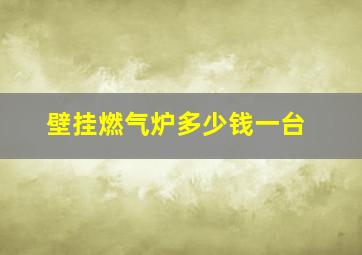 壁挂燃气炉多少钱一台